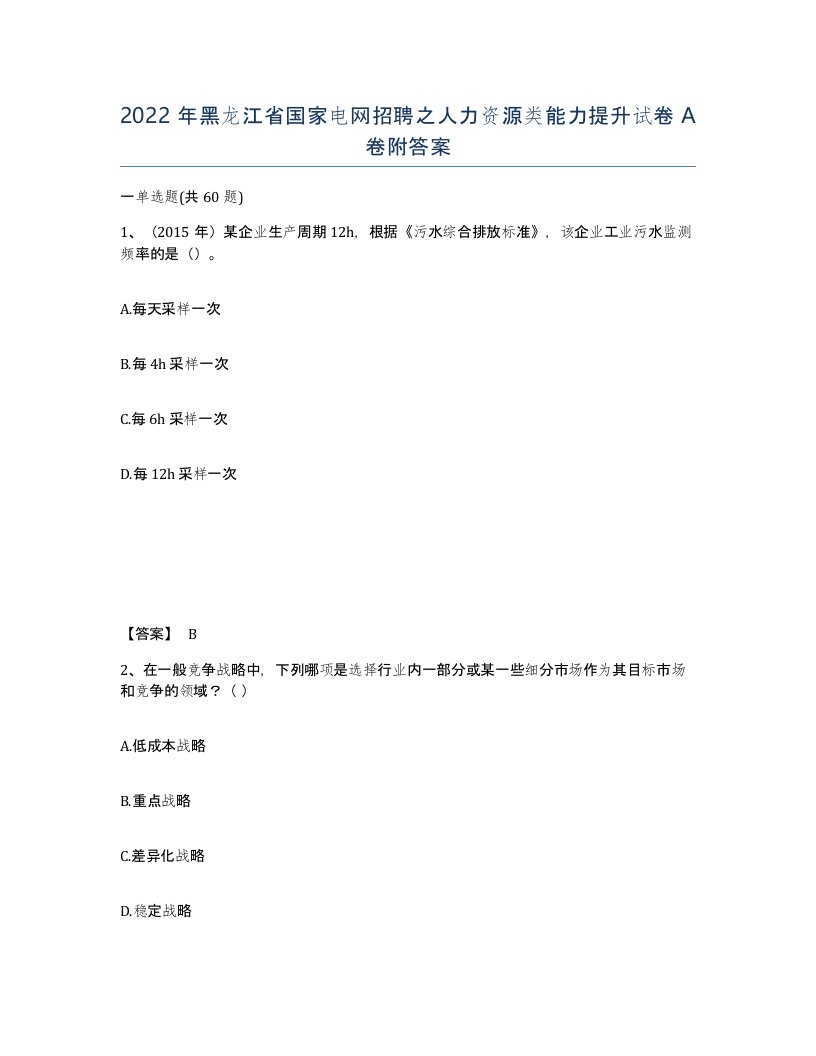 2022 年黑龙江省国家电网招聘之人力资源类能力提升试卷 A 卷附答案

一单选题(共 60 题)

1、（2015 年）某企业生产周期 12h，根据《污水综合排放标准》，该企业工业污水监测频率的是（）。

A.每天采样一次

B.每 4h 采样一次

C.每 6h 采样一次

D.每 12h 采样一次

【答案】 B

2、在一般竞争战略中，下列哪项是选择行业内一部分或某一些细分市场作为其目标市场和竞争的领域？（ ）

A.低成本战略

B.重点战略

C.差异化战略

D.稳定战略